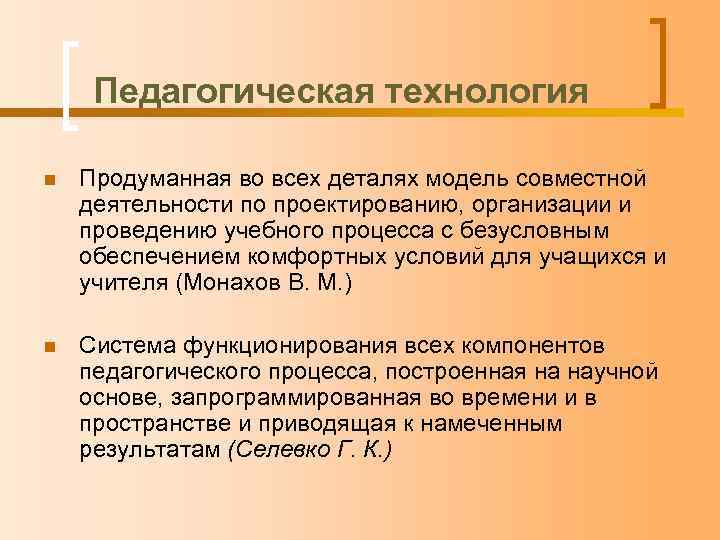 Педагогическая технология

Продуманная во всех деталях модель совместной деятельности по проектированию, организации и проведению учебного процесса с безусловным обеспечением комфортных условий для учащихся и учителя (Монахов В. М.)

Система функционирования всех компонентов педагогического процесса, построенная на научной основе, запрограммированная во времени и в пространстве и приводящая к намеченным результатам (Селевко Г. К.)